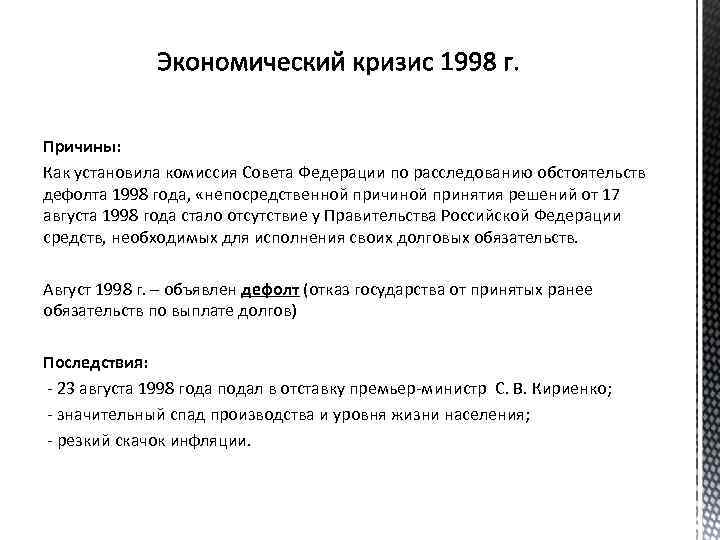 Экономический кризис 1998 г.

Причины:
Как установила комиссия Совета Федерации по расследованию обстоятельств дефолта 1998 года, «непосредственной причиной принятия решений от 17 августа 1998 года стало отсутствие у Правительства Российской Федерации средств, необходимых для исполнения своих долговых обязательств.

Август 1998 г. – объявлен дефолт (отказ государства от принятых ранее обязательств по выплате долгов)

Последствия:
- 23 августа 1998 года подал в отставку премьер-министр С. В. Кириенко;
- значительный спад производства и уровня жизни населения;
- резкий скачок инфляции.